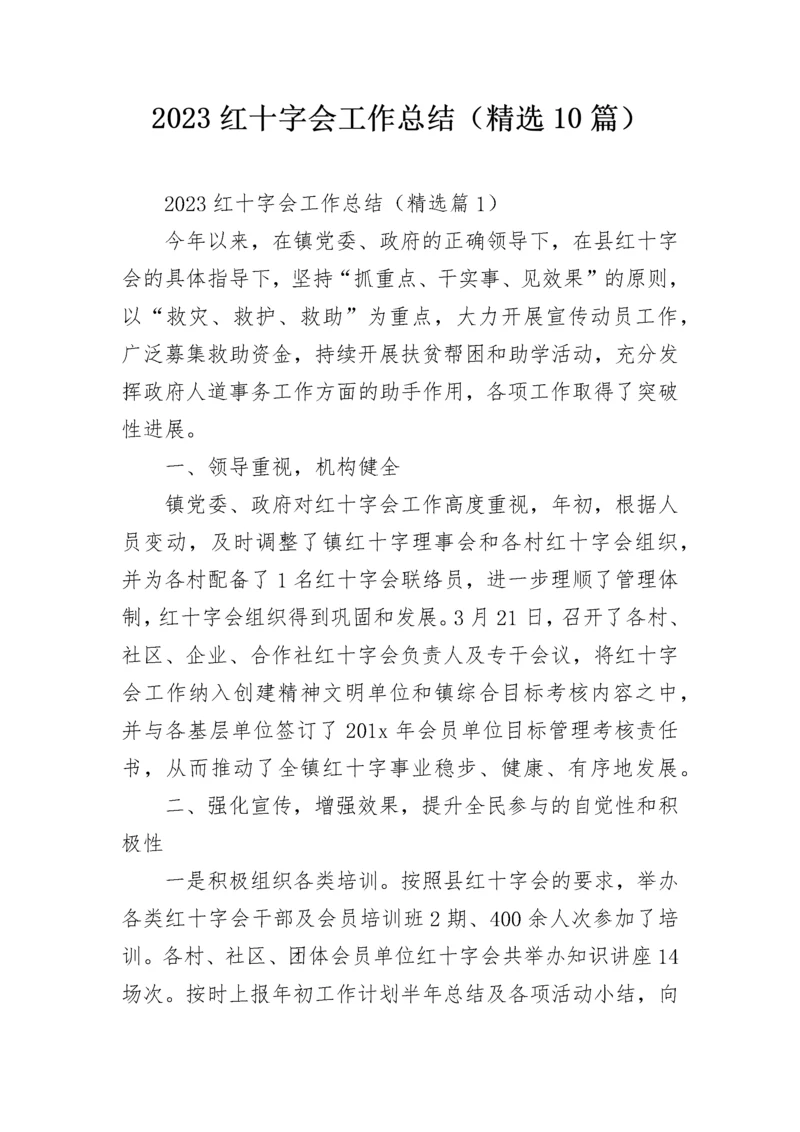 2023 红十字会工作总结（精选 10 篇）

2023 红十字会工作总结（精选篇 1）

今年以来，在镇党委、政府的正确领导下，在县红十字会的具体指导下，坚持“抓重点、干实事、见效果”的原则，以“救灾、救护、救助”为重点，大力开展宣传动员工作，广泛募集救助资金，持续开展扶贫帮困和助学活动，充分发挥政府人道事务工作方面的助手作用，各项工作取得了突破性进展。

一、领导重视，机构健全

镇党委、政府对红十字会工作高度重视，年初，根据人员变动，及时调整了镇红十字理事会和各村红十字会组织，并为各村配备了 1 名红十字会联络员，进一步理顺了管理体制，红十字会组织得到巩固和发展。3 月 21 日，召开了各村、社区、企业、合作社红十字会负责人及专干会议，将红十字会工作纳入创建精神文明单位和镇综合目标考核内容之中，并与各基层单位签订了 201x 年会员单位目标管理考核责任书，从而推动了全镇红十字事业稳步、健康、有序地发展。

二、强化宣传，增强效果，提升全民参与的自觉性和积极性

一是积极组织各类培训。按照县红十字会的要求，举办各类红十字会干部及会员培训班 2 期、400 余人次参加了培训。各村、社区、团体会员单位红十字会共举办知识讲座 14 场次。按时上报年初工作计划半年总结及各项活动小结，向